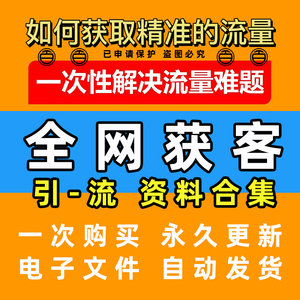 如何获取精准的流量

已申请保护 盗图必究

一次性解决流量难题

全网获客

引-流 资料合集

一次购买 永久更新

电子文件 自动发货